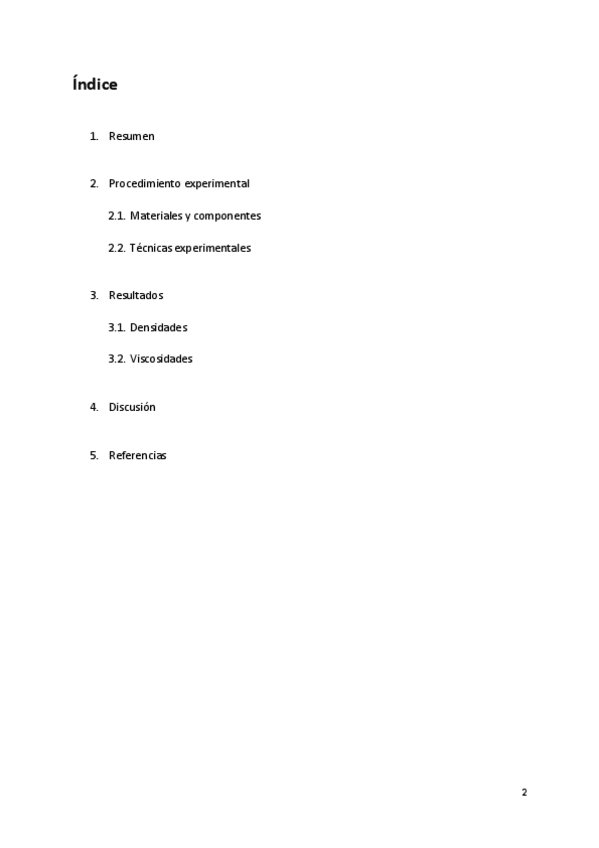 Índice

1. Resumen

2. Procedimiento experimental

2.1. Materiales y componentes

2.2. Técnicas experimentales

3. Resultados

3.1. Densidades

3.2. Viscosidades

4. Discusión

5. Referencias

2